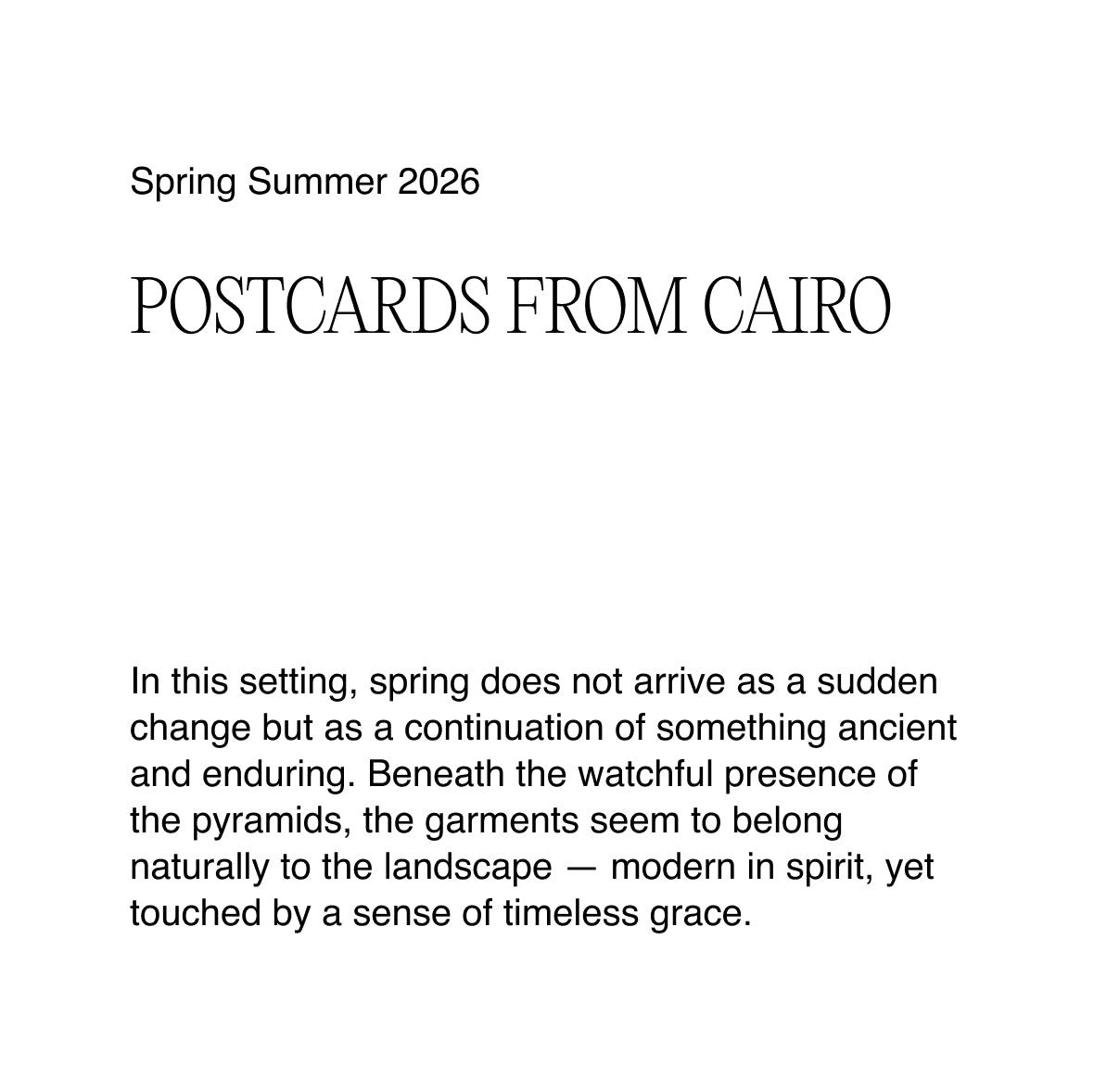 Spring Summer 2026

POSTCARDS FROM CAIRO

In this setting, spring does not arrive as a sudden change but as a continuation of something ancient and enduring. Beneath the watchful presence of the pyramids, the garments seem to belong naturally to the landscape — modern in spirit, yet touched by a sense of timeless grace.